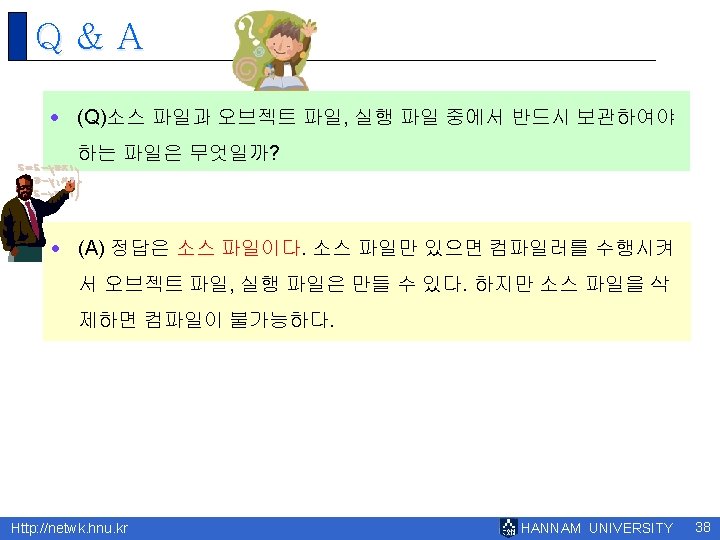 Q & A

• (Q)소스 파일과 오브젝트 파일, 실행 파일 중에서 반드시 보관하여야 하는 파일은 무엇일까?

• (A) 정답은 소스 파일이다. 소스 파일만 있으면 컴파일러를 수행시켜서 오브젝트 파일, 실행 파일은 만들 수 있다. 하지만 소스 파일을 삭제하면 컴파일이 불가능하다.

Http://netwk.hnu.kr

HANNAM UNIVERSITY 38